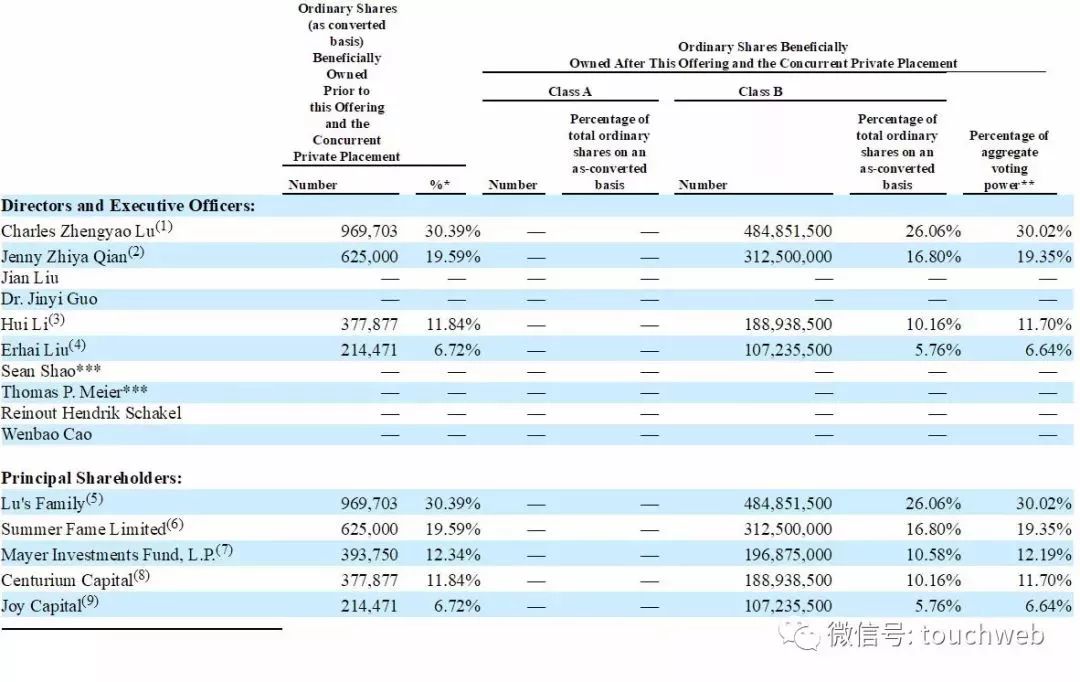 | | Ordinary Shares (as converted basis) Beneficially Owned Prior to this Offering and the Concurrent Private Placement | | Ordinary Shares Beneficially Owned After This Offering and the Concurrent Private Placement | | | | |
|---|---|---|---|---|---|---|---|
| | | | Class A | | Class B | | |
| | Number | %* | Number | Percentage of total ordinary shares on an as-converted basis | Number | Percentage of total ordinary shares on an as-converted basis | Percentage of aggregate voting power** |
| **Directors and Executive Officers:** | | | | | | | |
| Charles Zhengyao Lu$^{(1)}$ | 969,703 | 30.39% | — | — | 484,851,500 | 26.06% | 30.02% |
| Jenny Zhiya Qian$^{(2)}$ | 625,000 | 19.59% | — | — | 312,500,000 | 16.80% | 19.35% |
| Jian Liu | — | — | — | — | — | — | — |
| Dr. Jinyi Guo | — | — | — | — | — | — | — |
| Hui Li$^{(3)}$ | 377,877 | 11.84% | — | — | 188,938,500 | 10.16% | 11.70% |
| Erhai Liu$^{(4)}$ | 214,471 | 6.72% | — | — | 107,235,500 | 5.76% | 6.64% |
| Sean Shao*** | — | — | — | — | — | — | — |
| Thomas P. Meier*** | — | — | — | — | — | — | — |
| Reinout Hendrik Schakel | — | — | — | — | — | — | — |
| Wenbao Cao | — | — | — | — | — | — | — |
| **Principal Shareholders:** | | | | | | | |
| Lu's Family$^{(5)}$ | 969,703 | 30.39% | — | — | 484,851,500 | 26.06% | 30.02% |
| Summer Fame Limited$^{(6)}$ | 625,000 | 19.59% | — | — | 312,500,000 | 16.80% | 19.35% |
| Mayer Investments Fund, L.P.$^{(7)}$ | 393,750 | 12.34% | — | — | 196,875,000 | 10.58% | 12.19% |
| Centurium Capital$^{(8)}$ | 377,877 | 11.84% | — | — | 188,938,500 | 10.16% | 11.70% |
| Joy Capital$^{(9)}$ | 214,471 | 6.72% | — | — | 107,235,500 | 5.76% | 6.64% |

微信号: touchweb